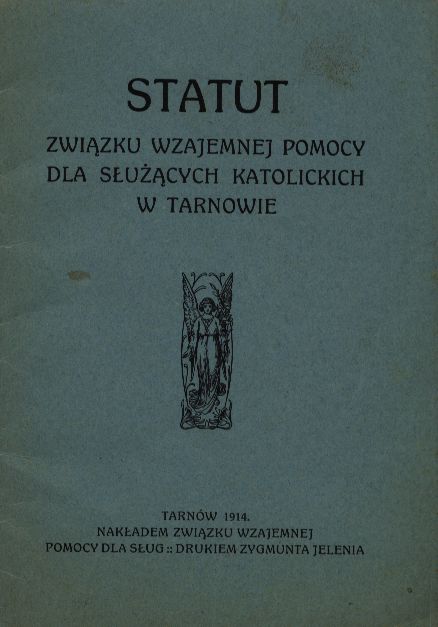 STATUT

ZWIĄZKU WZAJEMNEJ POMOCY DLA SŁUŻĄCYCH KATOLICKICH W TARNOWIE

TARNÓW 1914.
NAKŁADEM ZWIĄZKU WZAJEMNEJ POMOCY DLA SŁUG :: DRUKIEM ZYGMUNTA JELENIA